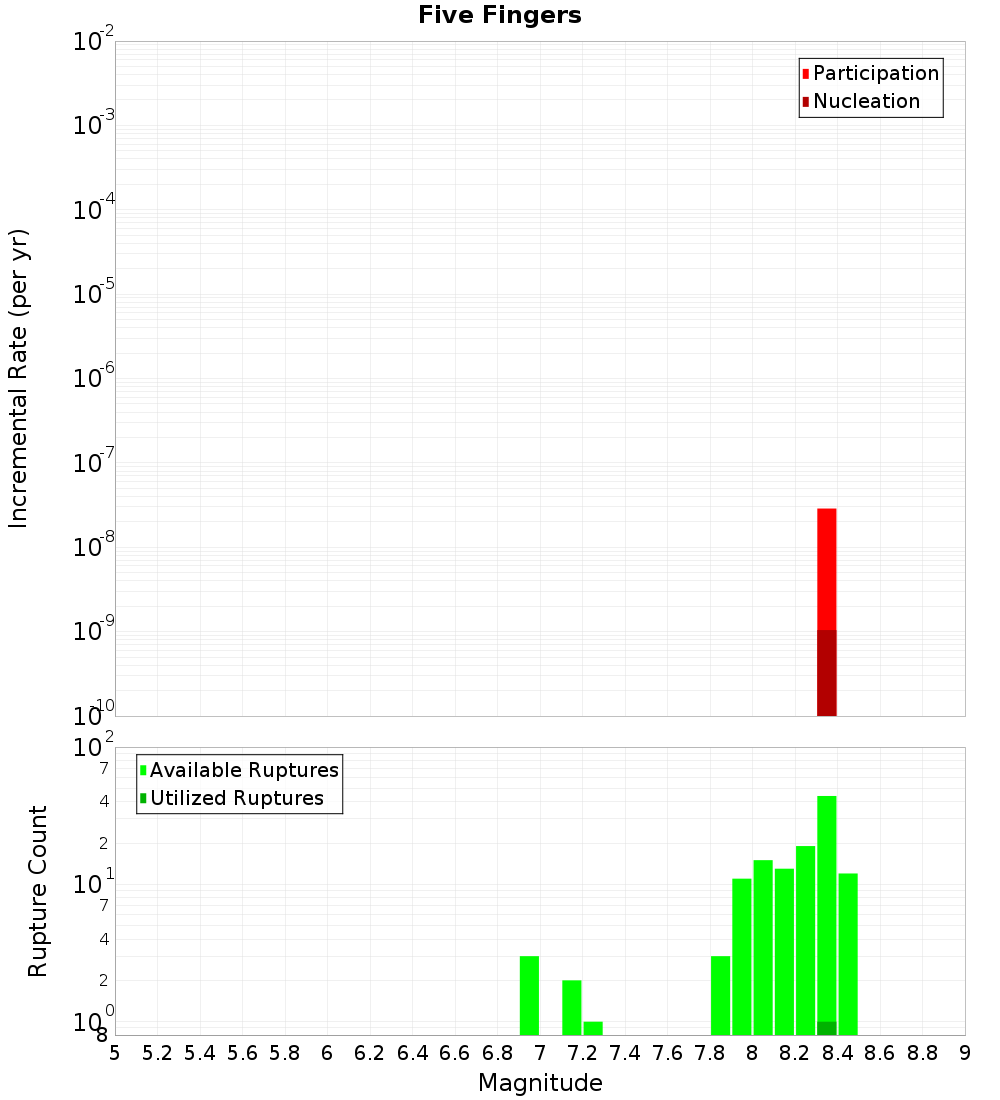 Five Fingers

Participation
Nucleation

Incremental Rate (per yr)

$10^{-2}$
$10^{-3}$
$10^{-4}$
$10^{-5}$
$10^{-6}$
$10^{-7}$
$10^{-8}$
$10^{-9}$
$10^{-10}$

Available Ruptures
Utilized Ruptures

Rupture Count

$10^{2}$
7
4
2
$10^{1}$
7
4
2
$10^{0}$
8

5 5.2 5.4 5.6 5.8 6 6.2 6.4 6.6 6.8 7 7.2 7.4 7.6 7.8 8 8.2 8.4 8.6 8.8 9

Magnitude